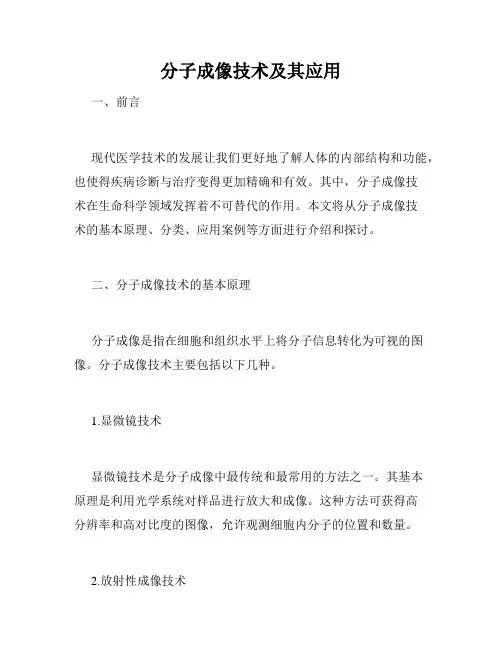 分子成像技术及其应用

一、前言

现代医学技术的发展让我们更好地了解人体的内部结构和功能，也使得疾病诊断与治疗变得更加精确和有效。其中，分子成像技术在生命科学领域发挥着不可替代的作用。本文将从分子成像技术的基本原理、分类、应用案例等方面进行介绍和探讨。

二、分子成像技术的基本原理

分子成像是指在细胞和组织水平上将分子信息转化为可视的图像。分子成像技术主要包括以下几种。

1.显微镜技术

显微镜技术是分子成像中最传统和最常用的方法之一。其基本原理是利用光学系统对样品进行放大和成像。这种方法可获得高分辨率和高对比度的图像，允许观测细胞内分子的位置和数量。

2.放射性成像技术